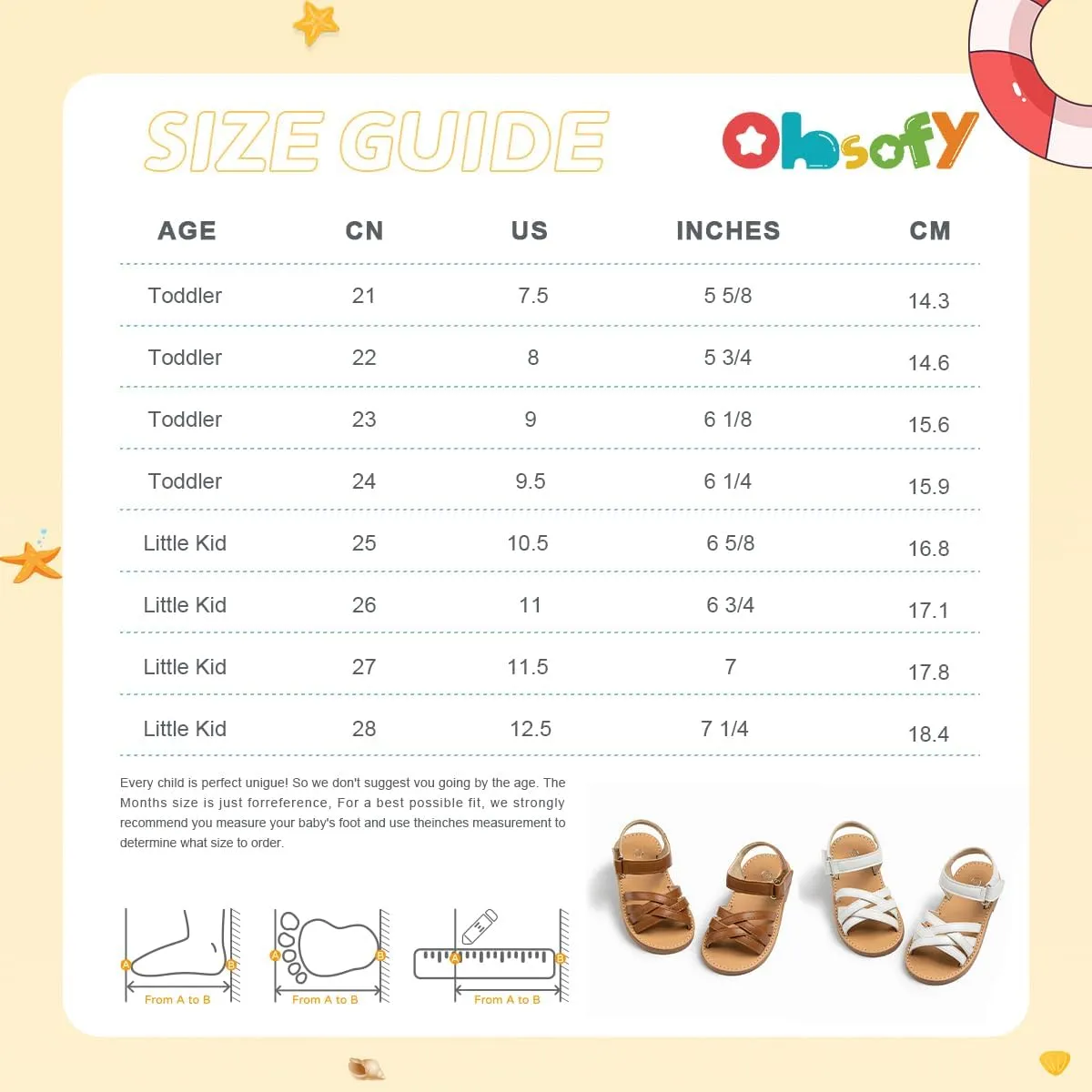 SIZE GUIDE

Ohsofy

| AGE | CN | US | INCHES | CM |
|---|---|---|---|---|
| Toddler | 21 | 7.5 | 5 5/8 | 14.3 |
| Toddler | 22 | 8 | 5 3/4 | 14.6 |
| Toddler | 23 | 9 | 6 1/8 | 15.6 |
| Toddler | 24 | 9.5 | 6 1/4 | 15.9 |
| Little Kid | 25 | 10.5 | 6 5/8 | 16.8 |
| Little Kid | 26 | 11 | 6 3/4 | 17.1 |
| Little Kid | 27 | 11.5 | 7 | 17.8 |
| Little Kid | 28 | 12.5 | 7 1/4 | 18.4 |

Every child is perfect unigue! So we don't suggest vou going by the age. The Months size is just forreference, For a best possible fit, we strongly recommend you measure your baby's foot and use theinches measurement to determine what size to order.

A B From A to B

A B From A to B

A B From A to B